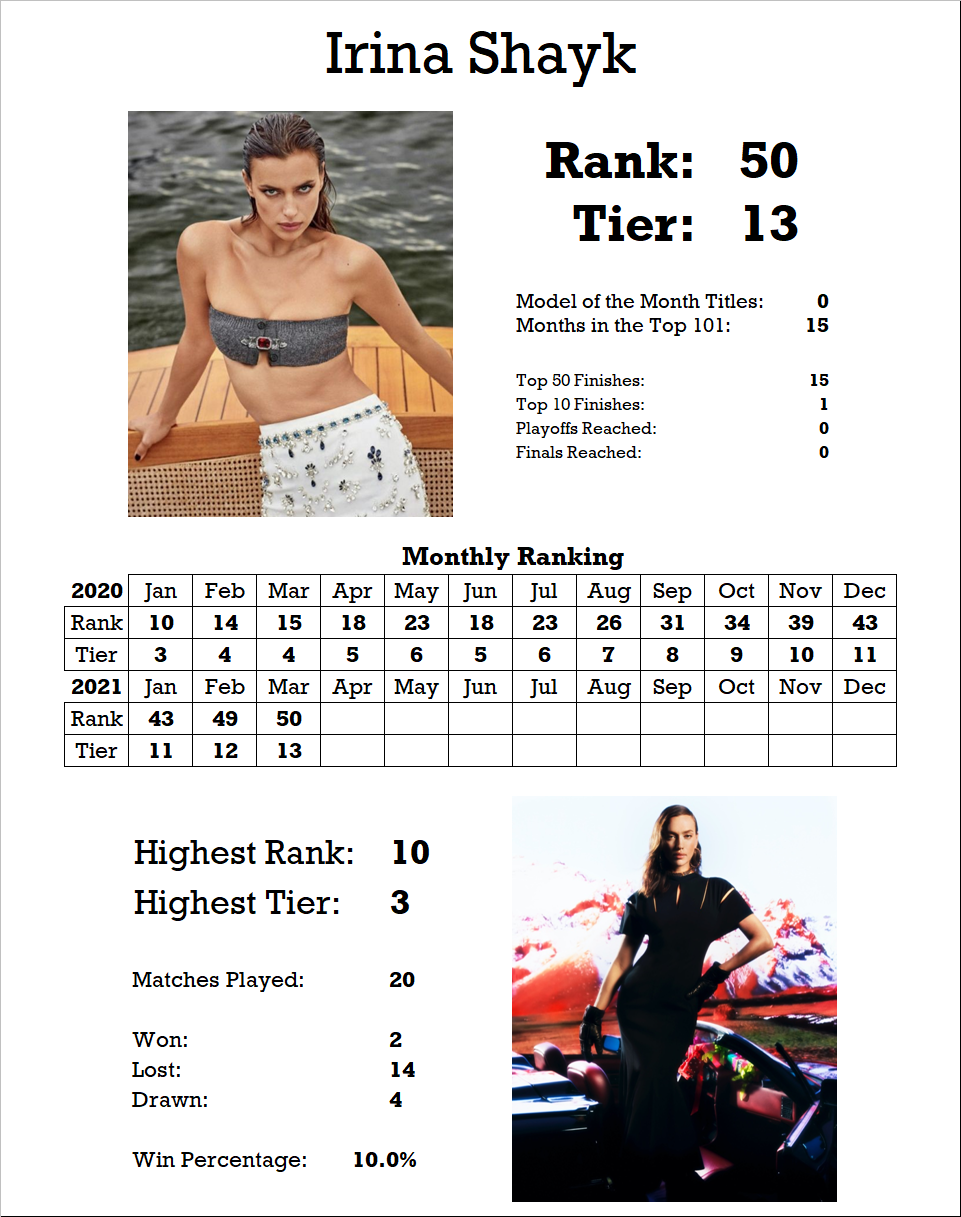 Irina Shayk

Rank: 50
Tier: 13

Model of the Month Titles: 0
Months in the Top 101: 15

Top 50 Finishes: 15
Top 10 Finishes: 1
Playoffs Reached: 0
Finals Reached: 0

Monthly Ranking

| 2020 | Jan | Feb | Mar | Apr | May | Jun | Jul | Aug | Sep | Oct | Nov | Dec |
|---|---|---|---|---|---|---|---|---|---|---|---|---|
| Rank | 10 | 14 | 15 | 18 | 23 | 18 | 23 | 26 | 31 | 34 | 39 | 43 |
| Tier | 3 | 4 | 4 | 5 | 6 | 5 | 6 | 7 | 8 | 9 | 10 | 11 |
| 2021 | Jan | Feb | Mar | Apr | May | Jun | Jul | Aug | Sep | Oct | Nov | Dec |
| Rank | 43 | 49 | 50 | | | | | | | | | |
| Tier | 11 | 12 | 13 | | | | | | | | | |

Highest Rank: 10
Highest Tier: 3

Matches Played: 20

Won: 2
Lost: 14
Drawn: 4

Win Percentage: 10.0%